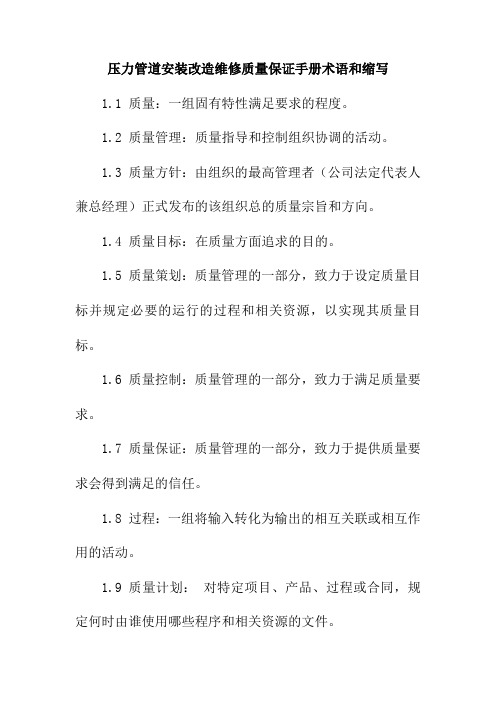 压力管道安装改造维修质量保证手册术语和缩写

1.1 质量：一组固有特性满足要求的程度。

1.2 质量管理：质量指导和控制组织协调的活动。

1.3 质量方针：由组织的最高管理者（公司法定代表人兼总经理）正式发布的该组织总的质量宗旨和方向。

1.4 质量目标：在质量方面追求的目的。

1.5 质量策划：质量管理的一部分，致力于设定质量目标并规定必要的运行的过程和相关资源，以实现其质量目标。

1.6 质量控制：质量管理的一部分，致力于满足质量要求。

1.7 质量保证：质量管理的一部分，致力于提供质量要求会得到满足的信任。

1.8 过程：一组将输入转化为输出的相互关联或相互作用的活动。

1.9 质量计划： 对特定项目、产品、过程或合同，规定何时由谁使用哪些程序和相关资源的文件。